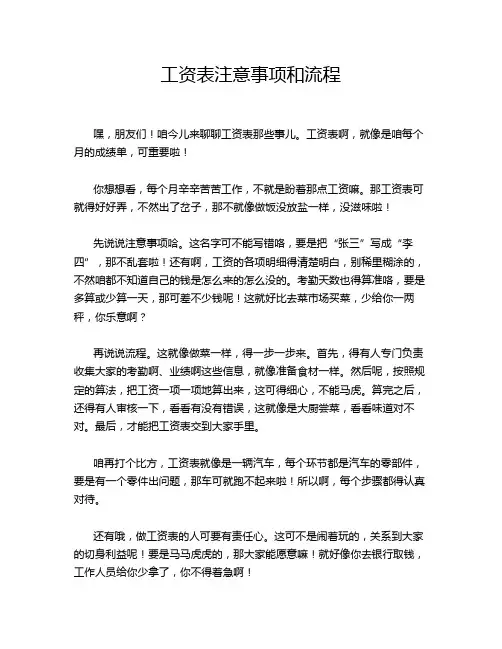 工资表注意事项和流程

嘿，朋友们！咱今儿来聊聊工资表那些事儿。工资表啊，就像是咱每个月的成绩单，可重要啦！

你想想看，每个月辛辛苦苦工作，不就是盼着那点工资嘛。那工资表可就得好好弄，不然出了岔子，那不就像做饭没放盐一样，没滋味啦！

先说说注意事项哈。这名字可不能写错哈，要是把“张三”写成“李四”，那不乱套啦！还有啊，工资的各项明细得清楚明白，别稀里糊涂的，不然咱都不知道自己的钱是怎么来的怎么没的。考勤天数也得算准哈，要是多算或少算一天，那可差不少钱呢！这就好比去菜市场买菜，少给你一两秤，你乐意啊？

再说说流程。这就像做菜一样，得一步一步来。首先，得有人专门负责收集大家的考勤啊、业绩啊这些信息，就像准备食材一样。然后呢，按照规定的算法，把工资一项一项地算出来，这可得细心，不能马虎。算完之后，还得有人审核一下，看看有没有错误，这就像是大厨尝菜，看看味道对不对。最后，才能把工资表交到大家手里。

咱再打个比方，工资表就像是一辆汽车，每个环节都是汽车的零部件，要是有一个零件出问题，那车可就跑不起来啦！所以啊，每个步骤都得认真对待。

还有哦，做工资表的人可要有责任心。这可不是闹着玩的，关系到大家的切身利益呢！要是马马虎虎的，那大家能愿意嘛！就好像你去银行取钱，工作人员给你少拿了，你不得着急啊！